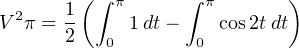 $V^2\pi = \frac{1}{2}\left(\int_0^\pi 1\,dt - \int_0^\pi \cos 2t\,dt\right)$